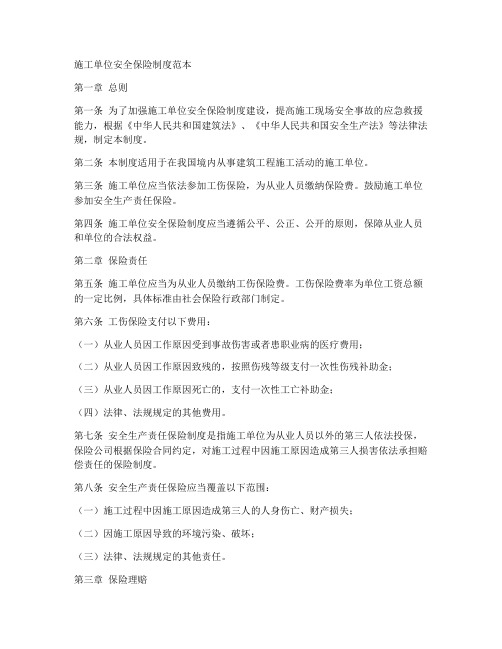 施工单位安全保险制度范本

第一章 总则

第一条 为了加强施工单位安全保险制度建设，提高施工现场安全事故的应急救援能力，根据《中华人民共和国建筑法》、《中华人民共和国安全生产法》等法律法规，制定本制度。

第二条 本制度适用于在我国境内从事建筑工程施工活动的施工单位。

第三条 施工单位应当依法参加工伤保险，为从业人员缴纳保险费。鼓励施工单位参加安全生产责任保险。

第四条 施工单位安全保险制度应当遵循公平、公正、公开的原则，保障从业人员和单位的合法权益。

第二章 保险责任

第五条 施工单位应当为从业人员缴纳工伤保险费。工伤保险费率为单位工资总额的一定比例，具体标准由社会保险行政部门制定。

第六条 工伤保险支付以下费用：

（一）从业人员因工作原因受到事故伤害或者患职业病的医疗费用；

（二）从业人员因工作原因致残的，按照伤残等级支付一次性伤残补助金；

（三）从业人员因工作原因死亡的，支付一次性工亡补助金；

（四）法律、法规规定的其他费用。

第七条 安全生产责任保险制度是指施工单位为从业人员以外的第三人依法投保，保险公司根据保险合同约定，对施工过程中因施工原因造成第三人损害依法承担赔偿责任的保险制度。

第八条 安全生产责任保险应当覆盖以下范围：

（一）施工过程中因施工原因造成第三人的人身伤亡、财产损失；

（二）因施工原因导致的环境污染、破坏；

（三）法律、法规规定的其他责任。

第三章 保险理赔